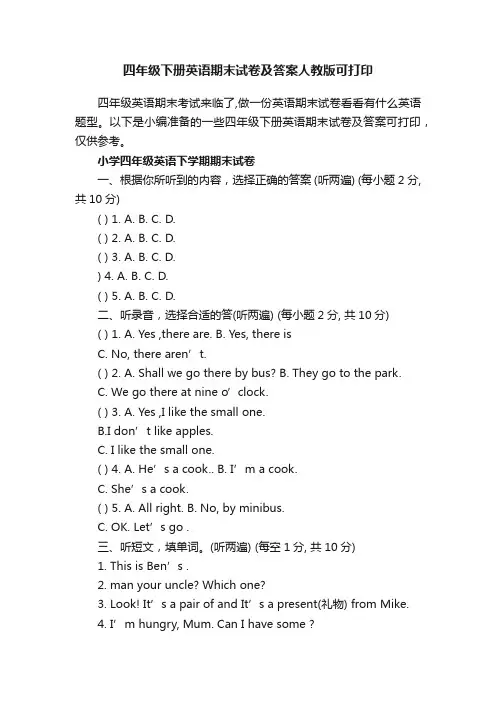 四年级下册英语期末试卷及答案人教版可打印

四年级英语期末考试来临了,做一份英语期末试卷看看有什么英语题型。以下是小编准备的一些四年级下册英语期末试卷及答案可打印，仅供参考。

小学四年级英语下学期期末试卷

一、根据你所听到的内容，选择正确的答案 (听两遍) (每小题 2 分, 共 10 分)

( ) 1. A. B. C. D.

( ) 2. A. B. C. D.

( ) 3. A. B. C. D.

) 4. A. B. C. D.

( ) 5. A. B. C. D.

二、听录音，选择合适的答(听两遍) (每小题 2 分, 共 10 分)

( ) 1. A. Yes ,there are. B. Yes, there is

C. No, there aren’ t.

( ) 2. A. Shall we go there by bus? B. They go to the park.

C. We go there at nine o’ clock.

( ) 3. A. Yes ,I like the small one.

B.I don’ t like apples.

C. I like the small one.

( ) 4. A. He’ s a cook.. B. I’ m a cook.

C. She’ s a cook.

( ) 5. A. All right. B. No, by minibus.

C. OK. Let’ s go .

三、听短文，填单词。(听两遍) (每空 1 分, 共 10 分)

1. This is Ben’ s .

2. man your uncle? Which one?

3. Look! It’ s a pair of and It’ s a present(礼物) from Mike.

4. I’ m hungry, Mum. Can I have some ?